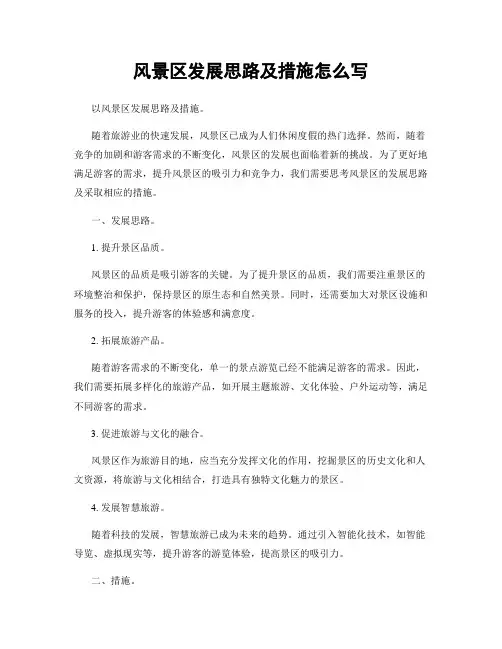 风景区发展思路及措施怎么写

以风景区发展思路及措施。

随着旅游业的快速发展，风景区已成为人们休闲度假的热门选择。然而，随着竞争的加剧和游客需求的不断变化，风景区的发展也面临着新的挑战。为了更好地满足游客的需求，提升风景区的吸引力和竞争力，我们需要思考风景区的发展思路及采取相应的措施。

一、发展思路。

1. 提升景区品质。

风景区的品质是吸引游客的关键。为了提升景区的品质，我们需要注重景区的环境整治和保护，保持景区的原生态和自然美景。同时，还需要加大对景区设施和服务的投入，提升游客的体验感和满意度。

2. 拓展旅游产品。

随着游客需求的不断变化，单一的景点游览已经不能满足游客的需求。因此，我们需要拓展多样化的旅游产品，如开展主题旅游、文化体验、户外运动等，满足不同游客的需求。

3. 促进旅游与文化的融合。

风景区作为旅游目的地，应当充分发挥文化的作用，挖掘景区的历史文化和人文资源，将旅游与文化相结合，打造具有独特文化魅力的景区。

4. 发展智慧旅游。

随着科技的发展，智慧旅游已成为未来的趋势。通过引入智能化技术，如智能导览、虚拟现实等，提升游客的游览体验，提高景区的吸引力。

二、措施。